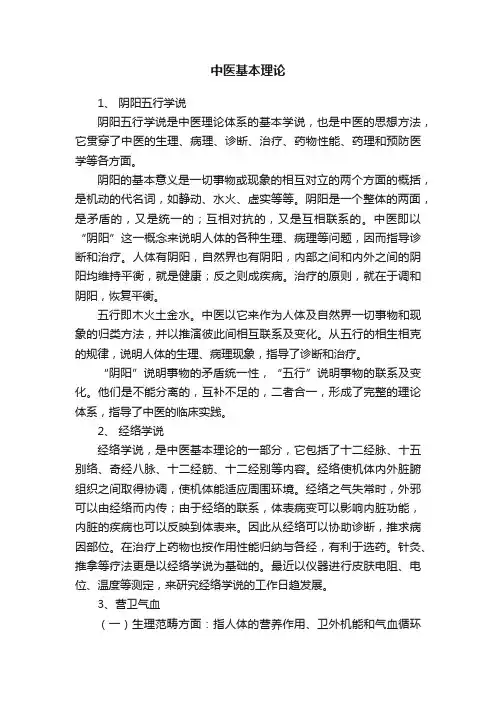 中医基本理论

1、 阴阳五行学说

阴阳五行学说是中医理论体系的基本学说，也是中医的思想方法，它贯穿了中医的生理、病理、诊断、治疗、药物性能、药理和预防医学等各方面。

阴阳的基本意义是一切事物或现象的相互对立的两个方面的概括，是机动的代名词，如静动、水火、虚实等等。阴阳是一个整体的两面，是矛盾的，又是统一的；互相对抗的，又是互相联系的。中医即以“阴阳”这一概念来说明人体的各种生理、病理等问题，因而指导诊断和治疗。人体有阴阳，自然界也有阴阳，内部之间和内外之间的阴阳均维持平衡，就是健康；反之则成疾病。治疗的原则，就在于调和阴阳，恢复平衡。

五行即木火土金水。中医以它来作为人体及自然界一切事物和现象的归类方法，并以推演彼此间相互联系及变化。从五行的相生相克的规律，说明人体的生理、病理现象，指导了诊断和治疗。

“阴阳”说明事物的矛盾统一性，“五行”说明事物的联系及变化。他们是不能分离的，互补不足的，二者合一，形成了完整的理论体系，指导了中医的临床实践。

2、 经络学说

经络学说，是中医基本理论的一部分，它包括了十二经脉、十五别络、奇经八脉、十二经筋、十二经别等内容。经络使机体内外脏腑组织之间取得协调，使机体能适应周围环境。经络之气失常时，外邪可以由经络而内传；由于经络的联系，体表病变可以影响内脏功能，内脏的疾病也可以反映到体表来。因此从经络可以协助诊断，推求病因部位。在治疗上药物也按作用性能归纳与各经，有利于选药。针灸、推拿等疗法更是以经络学说为基础的。最近以仪器进行皮肤电阻、电位、温度等测定，来研究经络学说的工作日趋发展。

3、营卫气血

（一）生理范畴方面：指人体的营养作用、卫外机能和气血循环